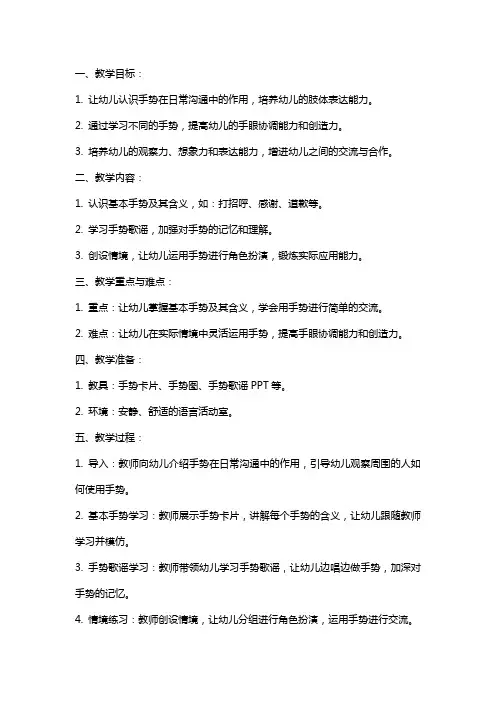 一、教学目标：

1. 让幼儿认识手势在日常沟通中的作用，培养幼儿的肢体表达能力。

2. 通过学习不同的手势，提高幼儿的手眼协调能力和创造力。

3. 培养幼儿的观察力、想象力和表达能力，增进幼儿之间的交流与合作。

二、教学内容：

1. 认识基本手势及其含义，如：打招呼、感谢、道歉等。

2. 学习手势歌谣，加强对手势的记忆和理解。

3. 创设情境，让幼儿运用手势进行角色扮演，锻炼实际应用能力。

三、教学重点与难点：

1. 重点：让幼儿掌握基本手势及其含义，学会用手势进行简单的交流。

2. 难点：让幼儿在实际情境中灵活运用手势，提高手眼协调能力和创造力。

四、教学准备：

1. 教具：手势卡片、手势图、手势歌谣 PPT 等。

2. 环境：安静、舒适的语言活动室。

五、教学过程：

1. 导入：教师向幼儿介绍手势在日常沟通中的作用，引导幼儿观察周围的人如何使用手势。

2. 基本手势学习：教师展示手势卡片，讲解每个手势的含义，让幼儿跟随教师学习并模仿。

3. 手势歌谣学习：教师带领幼儿学习手势歌谣，让幼儿边唱边做手势，加深对手势的记忆。

4. 情境练习：教师创设情境，让幼儿分组进行角色扮演，运用手势进行交流。